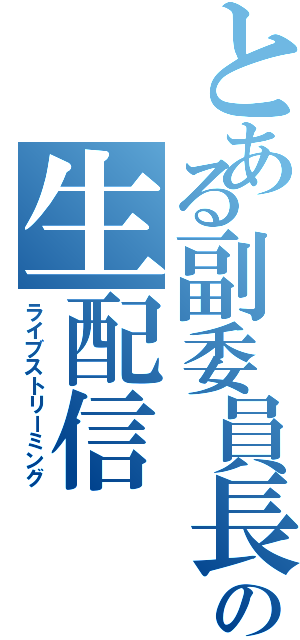 とある副委員長の
生配信
ライブストリーミング